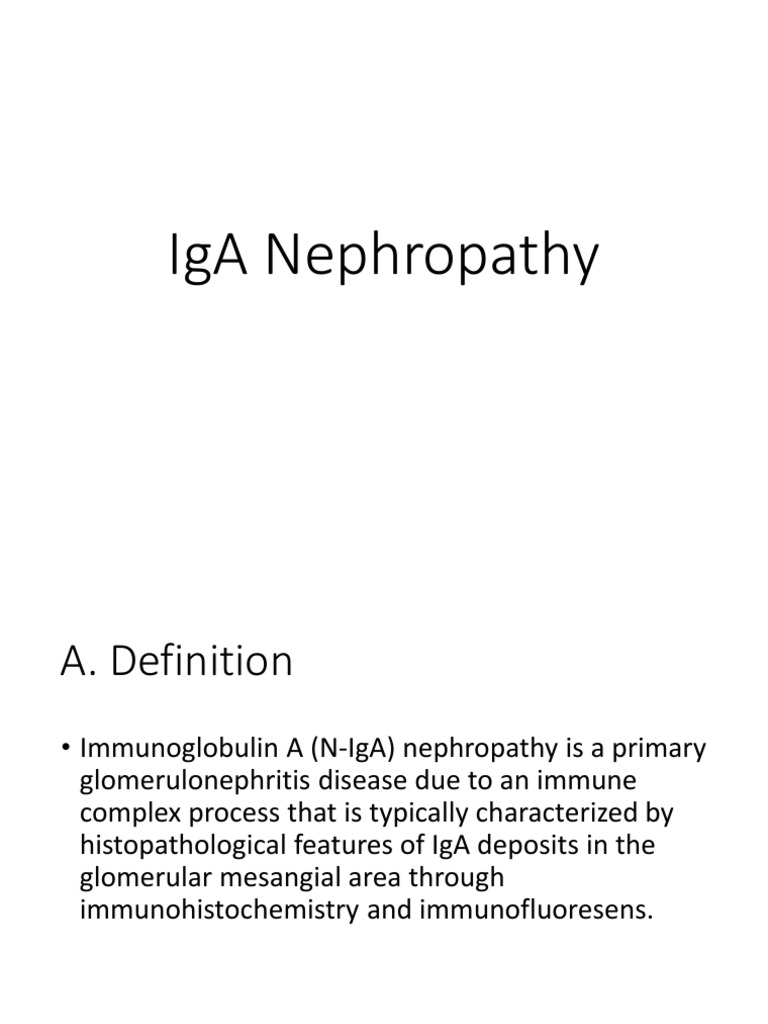 IgA Nephropathy

A. Definition

• Immunoglobulin A (N-IgA) nephropathy is a primary glomerulonephritis disease due to an immune complex process that is typically characterized by histopathological features of IgA deposits in the glomerular mesangial area through immunohistochemistry and immunofluoresens.